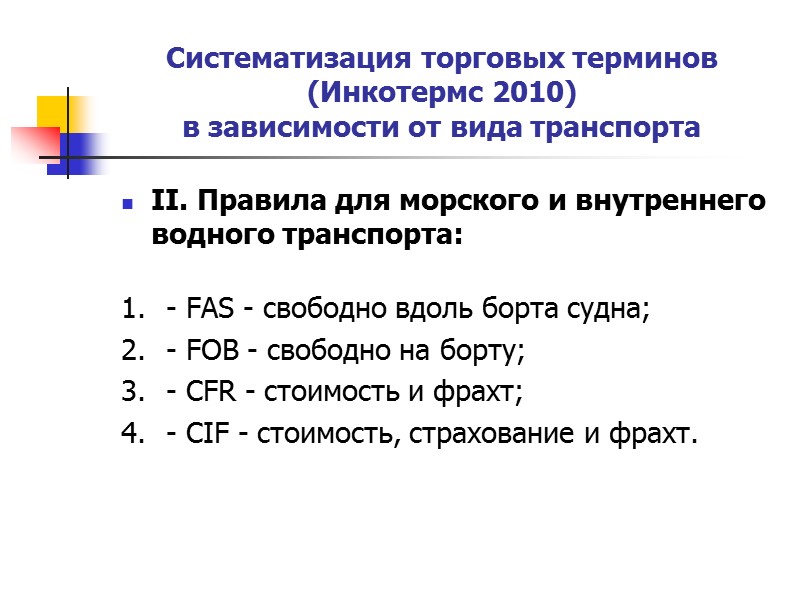 Систематизация торговых терминов (Инкотермс 2010) в зависимости от вида транспорта

II. Правила для морского и внутреннего водного транспорта:

1. - FAS - свободно вдоль борта судна;
2. - FOB - свободно на борту;
3. - CFR - стоимость и фрахт;
4. - CIF - стоимость, страхование и фрахт.